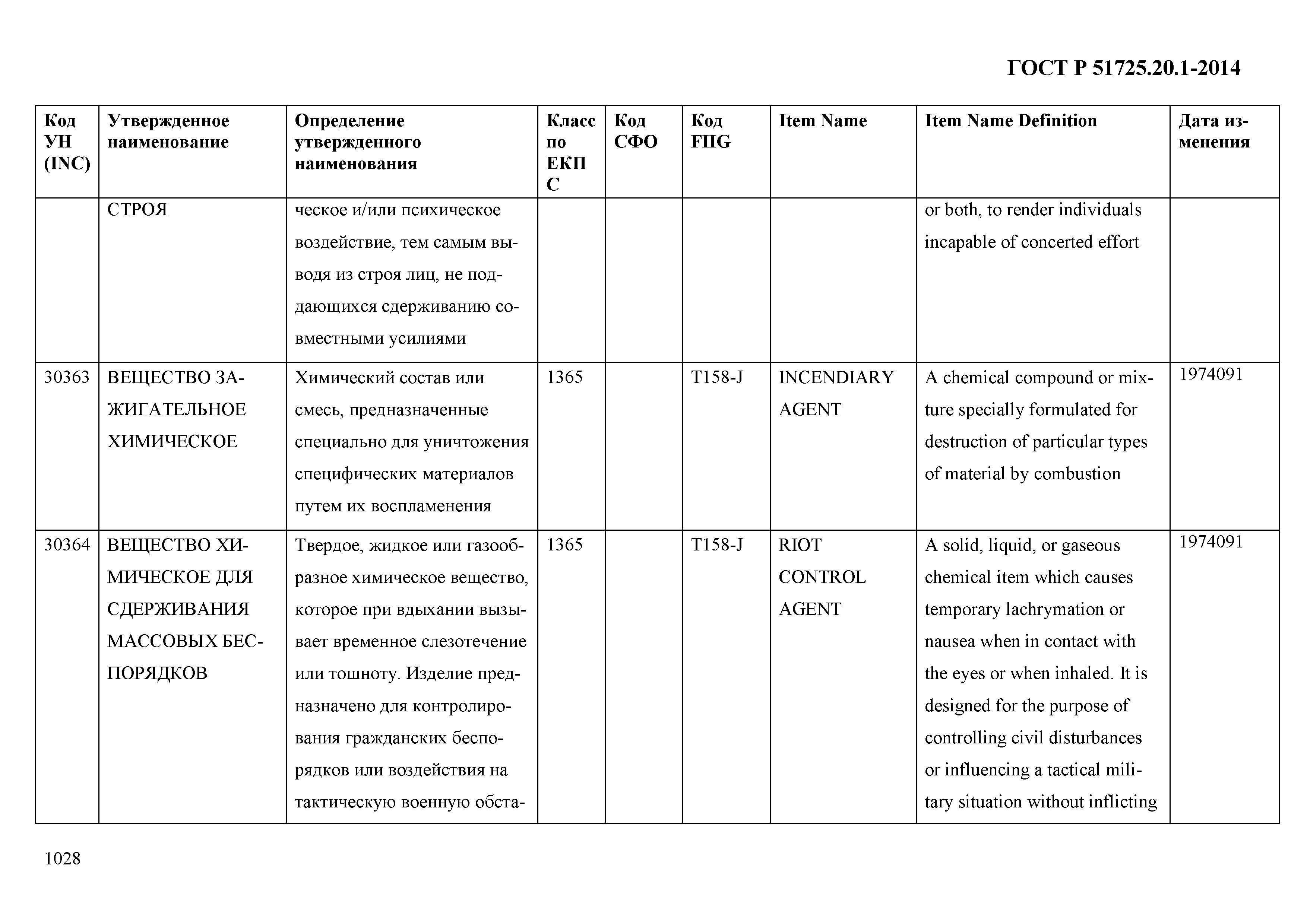 ГОСТ Р 51725.20.1-2014

| Код УН (INC) | Утвержденное наименование | Определение утвержденного наименования | Класс по ЕКПС | Код СФО | Код FIIG | Item Name | Item Name Definition | Дата изменения |
|---|---|---|---|---|---|---|---|---|
| | СТРОЯ | ческое и/или психическое воздействие, тем самым выводя из строя лиц, не поддающихся сдерживанию совместными усилиями | | | | | or both, to render individuals incapable of concerted effort | |
| 30363 | ВЕЩЕСТВО ЗАЖИГАТЕЛЬНОЕ ХИМИЧЕСКОЕ | Химический состав или смесь, предназначенные специально для уничтожения специфических материалов путем их воспламенения | 1365 | | T158-J | INCENDIARY AGENT | A chemical compound or mixture specially formulated for destruction of particular types of material by combustion | 1974091 |
| 30364 | ВЕЩЕСТВО ХИМИЧЕСКОЕ ДЛЯ СДЕРЖИВАНИЯ МАССОВЫХ БЕСПОРЯДКОВ | Твердое, жидкое или газообразное химическое вещество, которое при вдыхании вызывает временное слезотечение или тошноту. Изделие предназначено для контролирования гражданских беспорядков или воздействия на тактическую военную обста- | 1365 | | T158-J | RIOT CONTROL AGENT | A solid, liquid, or gaseous chemical item which causes temporary lachrymation or nausea when in contact with the eyes or when inhaled. It is designed for the purpose of controlling civil disturbances or influencing a tactical military situation without inflicting | 1974091 |

1028